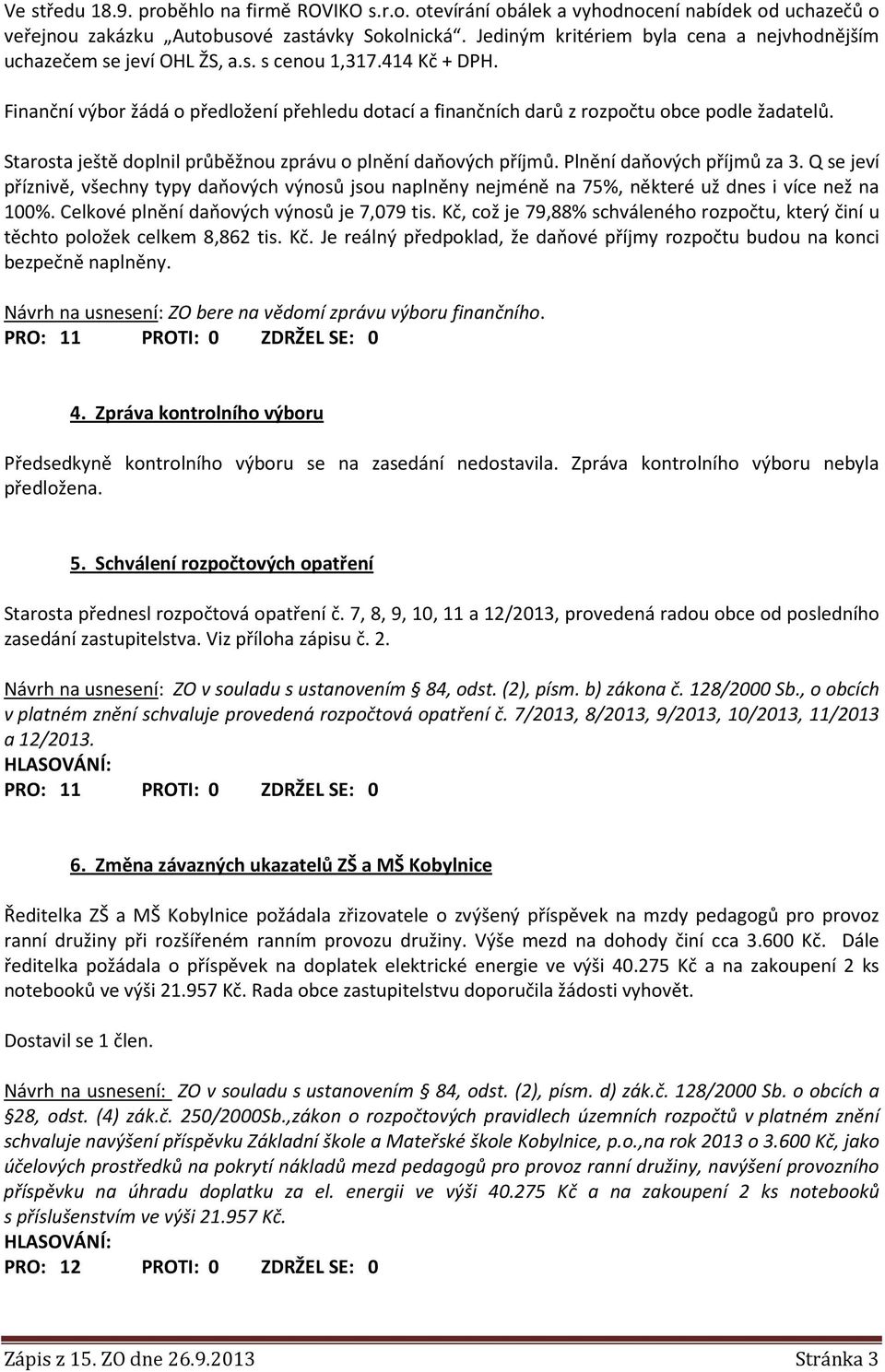 Ve středu 18.9. proběhlo na firmě ROVIKO s.r.o. otevírání obálek a vyhodnocení nabídek od uchazečů o veřejnou zakázku „Autobusové zastávky Sokolnická“. Jediným kritériem byla cena a nejvhodnějším uchazečem se jeví OHL ŽS, a.s. s cenou 1,317.414 Kč + DPH.

Finanční výbor žádá o předložení přehledu dotací a finančních darů z rozpočtu obce podle žadatelů.

Starosta ještě doplnil průběžnou zprávu o plnění daňových příjmů. Plnění daňových příjmů za 3. Q se jeví příznivě, všechny typy daňových výnosů jsou naplněny nejméně na 75%, některé už dnes i více než na 100%. Celkové plnění daňových výnosů je 7,079 tis. Kč, což je 79,88% schváleného rozpočtu, který činí u těchto položek celkem 8,862 tis. Kč. Je reálný předpoklad, že daňové příjmy rozpočtu budou na konci bezpečně naplněny.

Návrh na usnesení: ZO bere na vědomí zprávu výboru finančního.
PRO: 11 PROTI: 0 ZDRŽEL SE: 0

4. Zpráva kontrolního výboru

Předsedkyně kontrolního výboru se na zasedání nedostavila. Zpráva kontrolního výboru nebyla předložena.

5. Schválení rozpočtových opatření

Starosta přednesl rozpočtová opatření č. 7, 8, 9, 10, 11 a 12/2013, provedená radou obce od posledního zasedání zastupitelstva. Viz příloha zápisu č. 2.

Návrh na usnesení: ZO v souladu s ustanovením § 84, odst. (2), písm. b) zákona č. 128/2000 Sb., o obcích v platném znění schvaluje provedená rozpočtová opatření č. 7/2013, 8/2013, 9/2013, 10/2013, 11/2013 a 12/2013.
HLASOVÁNÍ:
PRO: 11 PROTI: 0 ZDRŽEL SE: 0

6. Změna závazných ukazatelů ZŠ a MŠ Kobylnice

Ředitelka ZŠ a MŠ Kobylnice požádala zřizovatele o zvýšený příspěvek na mzdy pedagogů pro provoz ranní družiny při rozšířeném ranním provozu družiny. Výše mezd na dohody činí cca 3.600 Kč. Dále ředitelka požádala o příspěvek na doplatek elektrické energie ve výši 40.275 Kč a na zakoupení 2 ks notebooků ve výši 21.957 Kč. Rada obce zastupitelstvu doporučila žádosti vyhovět.

Dostavil se 1 člen.

Návrh na usnesení: ZO v souladu s ustanovením § 84, odst. (2), písm. d) zák.č. 128/2000 Sb. o obcích a §28, odst. (4) zák.č. 250/2000Sb.,zákon o rozpočtových pravidlech územních rozpočtů v platném znění schvaluje navýšení příspěvku Základní škole a Mateřské škole Kobylnice, p.o.,na rok 2013 o 3.600 Kč, jako účelových prostředků na pokrytí nákladů mezd pedagogů pro provoz ranní družiny, navýšení provozního příspěvku na úhradu doplatku za el. energii ve výši 40.275 Kč a na zakoupení 2 ks notebooků s příslušenstvím ve výši 21.957 Kč.
HLASOVÁNÍ:
PRO: 12 PROTI: 0 ZDRŽEL SE: 0

Zápis z 15. ZO dne 26.9.2013 Stránka 3